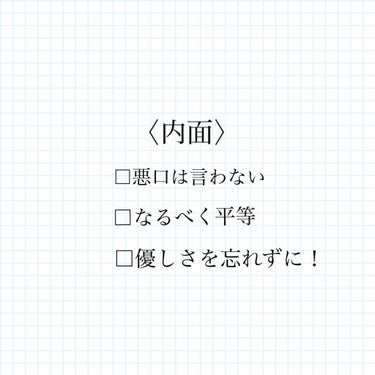 〈内面〉

□悪口は言わない

□なるべく平等

□優しさを忘れずに！